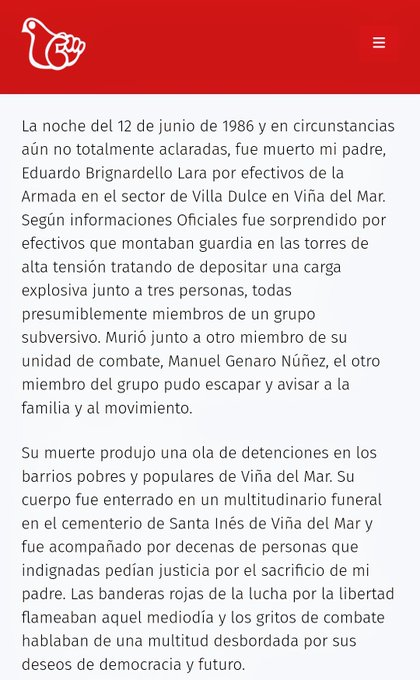 La noche del 12 de junio de 1986 y en circunstancias aún no totalmente aclaradas, fue muerto mi padre, Eduardo Brignardello Lara por efectivos de la Armada en el sector de Villa Dulce en Viña del Mar. Según informaciones Oficiales fue sorprendido por efectivos que montaban guardia en las torres de alta tensión tratando de depositar una carga explosiva junto a tres personas, todas presumiblemente miembros de un grupo subversivo. Murió junto a otro miembro de su unidad de combate, Manuel Genaro Núñez, el otro miembro del grupo pudo escapar y avisar a la familia y al movimiento.

Su muerte produjo una ola de detenciones en los barrios pobres y populares de Viña del Mar. Su cuerpo fue enterrado en un multitudinario funeral en el cementerio de Santa Inés de Viña del Mar y fue acompañado por decenas de personas que indignadas pedían justicia por el sacrificio de mi padre. Las banderas rojas de la lucha por la libertad flameaban aquel mediodía y los gritos de combate hablaban de una multitud desbordada por sus deseos de democracia y futuro.